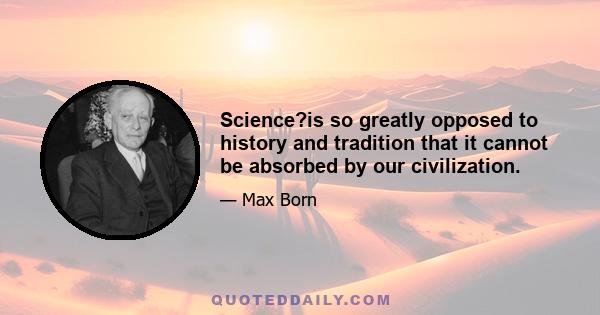 Science?is so greatly opposed to history and tradition that it cannot be absorbed by our civilization.

— Max Born

QUOTEDDAILY.COM